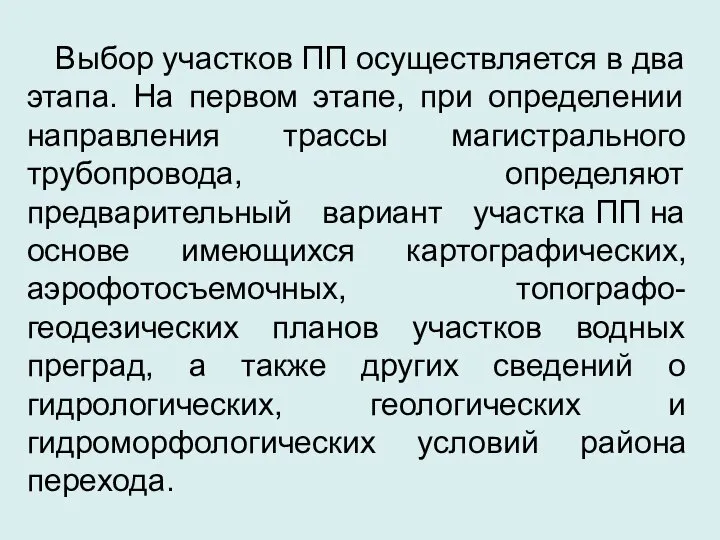 Выбор участков ПП осуществляется в два этапа. На первом этапе, при определении направления трассы магистрального трубопровода, определяют предварительный вариант участка ПП на основе имеющихся картографических, аэрофотосъемочных, топографо-геодезических планов участков водных преград, а также других сведений о гидрологических, геологических и гидроморфологических условий района перехода.